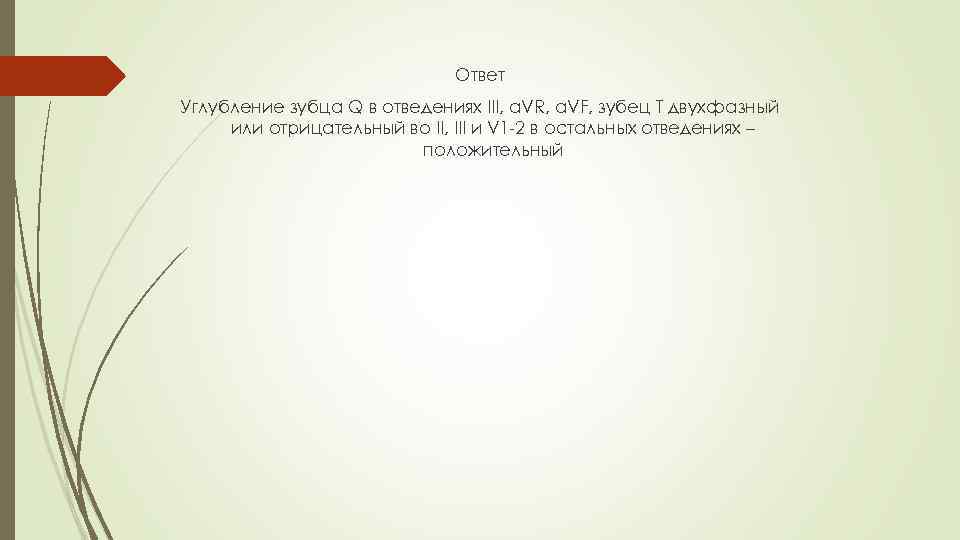 Ответ

Углубление зубца Q в отведениях III, aVR, aVF, зубец Т двухфазный или отрицательный во II, III и V1-2 в остальных отведениях – положительный